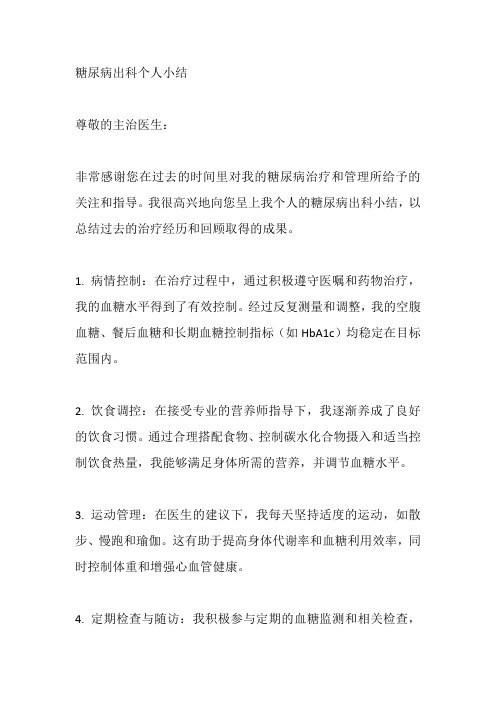 糖尿病出科个人小结

尊敬的主治医生：

非常感谢您在过去的时间里对我的糖尿病治疗和管理所给予的关注和指导。我很高兴地向您呈上我个人的糖尿病出科小结，以总结过去的治疗经历和回顾取得的成果。

1. 病情控制：在治疗过程中，通过积极遵守医嘱和药物治疗，我的血糖水平得到了有效控制。经过反复测量和调整，我的空腹血糖、餐后血糖和长期血糖控制指标（如 HbA1c）均稳定在目标范围内。

2. 饮食调控：在接受专业的营养师指导下，我逐渐养成了良好的饮食习惯。通过合理搭配食物、控制碳水化合物摄入和适当控制饮食热量，我能够满足身体所需的营养，并调节血糖水平。

3. 运动管理：在医生的建议下，我每天坚持适度的运动，如散步、慢跑和瑜伽。这有助于提高身体代谢率和血糖利用效率，同时控制体重和增强心血管健康。

4. 定期检查与随访：我积极参与定期的血糖监测和相关检查，